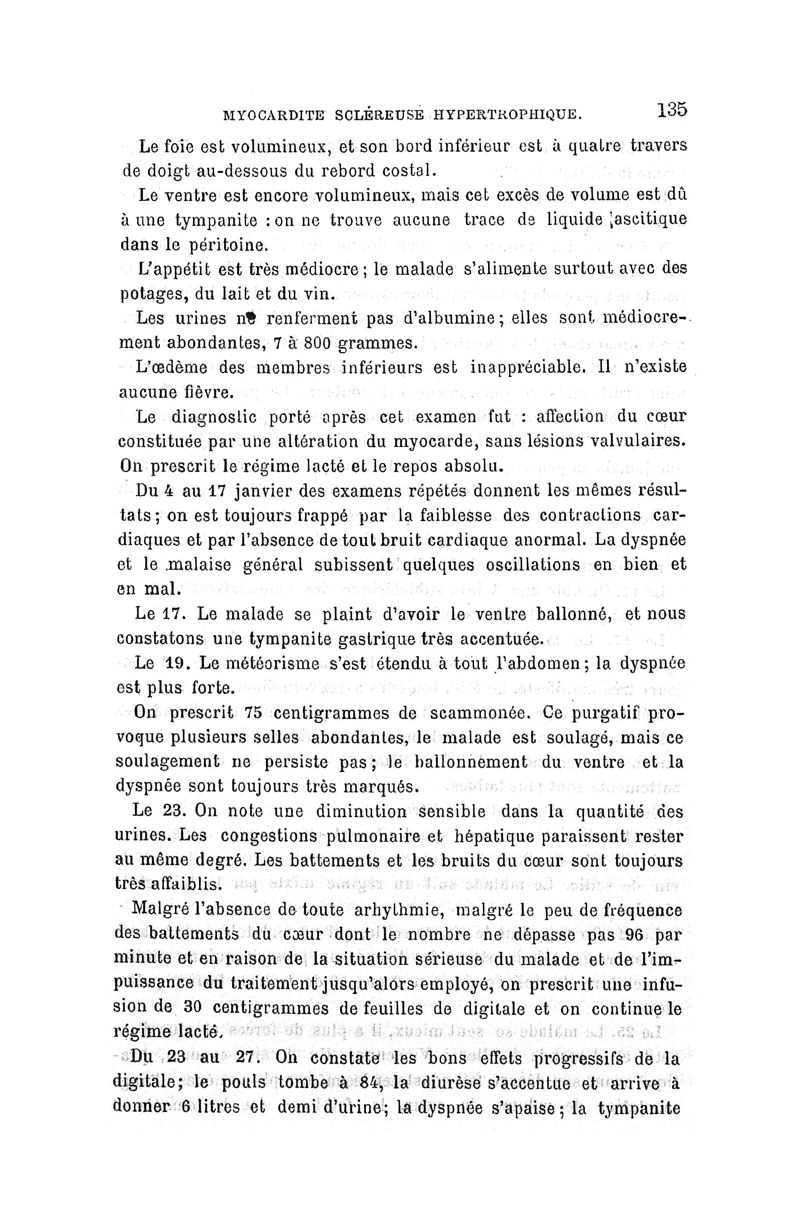 MYOCARDITE SCLÉREUSE HYPERTROPHIQUE. 135

Le foie est volumineux, et son bord inférieur est à quatre travers de doigt au-dessous du rebord costal.

Le ventre est encore volumineux, mais cet excès de volume est dû à une tympanite : on ne trouve aucune trace de liquide ascitique dans le péritoine.

L'appétit est très médiocre ; le malade s'alimente surtout avec des potages, du lait et du vin.

Les urines ne renferment pas d'albumine ; elles sont médiocrement abondantes, 7 à 800 grammes.

L'œdème des membres inférieurs est inappréciable. Il n'existe aucune fièvre.

Le diagnostic porté après cet examen fut : affection du cœur constituée par une altération du myocarde, sans lésions valvulaires. On prescrit le régime lacté et le repos absolu.

Du 4 au 17 janvier des examens répétés donnent les mêmes résultats ; on est toujours frappé par la faiblesse des contractions cardiaques et par l'absence de tout bruit cardiaque anormal. La dyspnée et le malaise général subissent quelques oscillations en bien et en mal.

Le 17. Le malade se plaint d'avoir le ventre ballonné, et nous constatons une tympanite gastrique très accentuée.

Le 19. Le météorisme s'est étendu à tout l'abdomen ; la dyspnée est plus forte.

On prescrit 75 centigrammes de scammonée. Ce purgatif provoque plusieurs selles abondantes, le malade est soulagé, mais ce soulagement ne persiste pas ; le ballonnement du ventre et la dyspnée sont toujours très marqués.

Le 23. On note une diminution sensible dans la quantité des urines. Les congestions pulmonaire et hépatique paraissent rester au même degré. Les battements et les bruits du cœur sont toujours très affaiblis.

Malgré l'absence de toute arhythmie, malgré le peu de fréquence des battements du cœur dont le nombre ne dépasse pas 96 par minute et en raison de la situation sérieuse du malade et de l'impuissance du traitement jusqu'alors employé, on prescrit une infusion de 30 centigrammes de feuilles de digitale et on continue le régime lacté.

Du 23 au 27. On constate les bons effets progressifs de la digitale ; le pouls tombe à 84, la diurèse s'accentue et arrive à donner 6 litres et demi d'urine ; la dyspnée s'apaise ; la tympanite